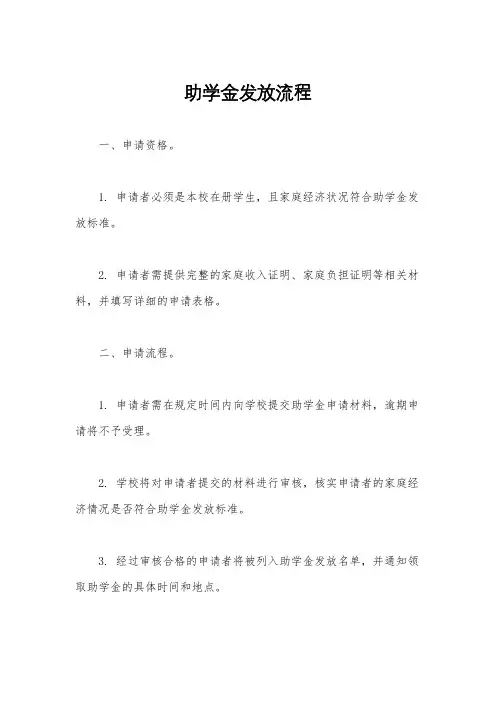 助学金发放流程

一、申请资格。

1. 申请者必须是本校在册学生，且家庭经济状况符合助学金发放标准。

2. 申请者需提供完整的家庭收入证明、家庭负担证明等相关材料，并填写详细的申请表格。

二、申请流程。

1. 申请者需在规定时间内向学校提交助学金申请材料，逾期申请将不予受理。

2. 学校将对申请者提交的材料进行审核，核实申请者的家庭经济情况是否符合助学金发放标准。

3. 经过审核合格的申请者将被列入助学金发放名单，并通知领取助学金的具体时间和地点。